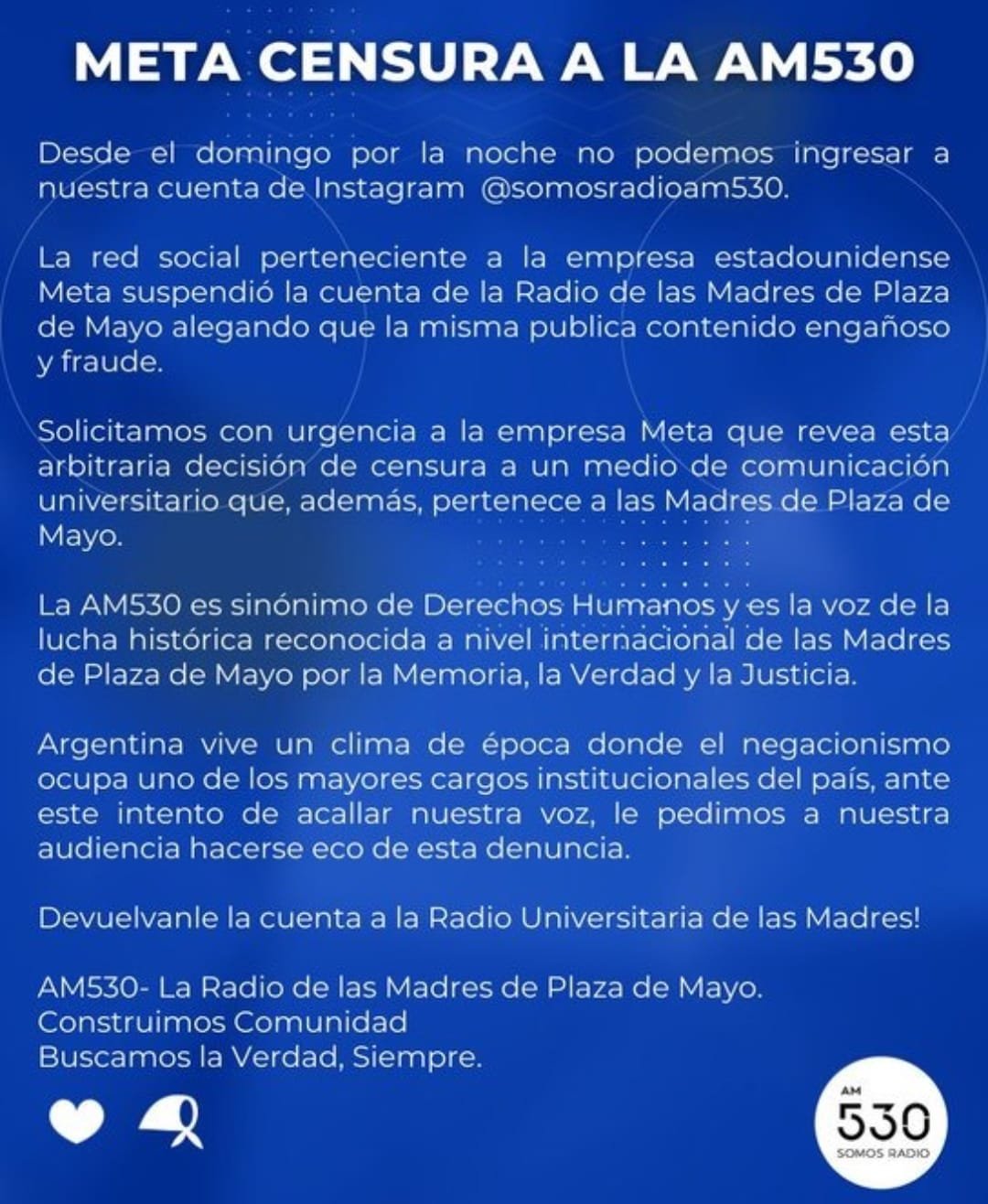 META CENSURA A LA AM530

Desde el domingo por la noche no podemos ingresar a nuestra cuenta de Instagram @somosradioam530.

La red social perteneciente a la empresa estadounidense Meta suspendió la cuenta de la Radio de las Madres de Plaza de Mayo alegando que la misma publica contenido engañoso y fraude.

Solicitamos con urgencia a la empresa Meta que revea esta arbitraria decisión de censura a un medio de comunicación universitario que, además, pertenece a las Madres de Plaza de Mayo.

La AM530 es sinónimo de Derechos Humanos y es la voz de la lucha histórica reconocida a nivel internacional de las Madres de Plaza de Mayo por la Memoria, la Verdad y la Justicia.

Argentina vive un clima de época donde el negacionismo ocupa uno de los mayores cargos institucionales del país, ante este intento de acallar nuestra voz, le pedimos a nuestra audiencia hacerse eco de esta denuncia.

Devuelvanle la cuenta a la Radio Universitaria de las Madres!

AM530- La Radio de las Madres de Plaza de Mayo.
Construimos Comunidad
Buscamos la Verdad, Siempre.

AM
530
SOMOS RADIO